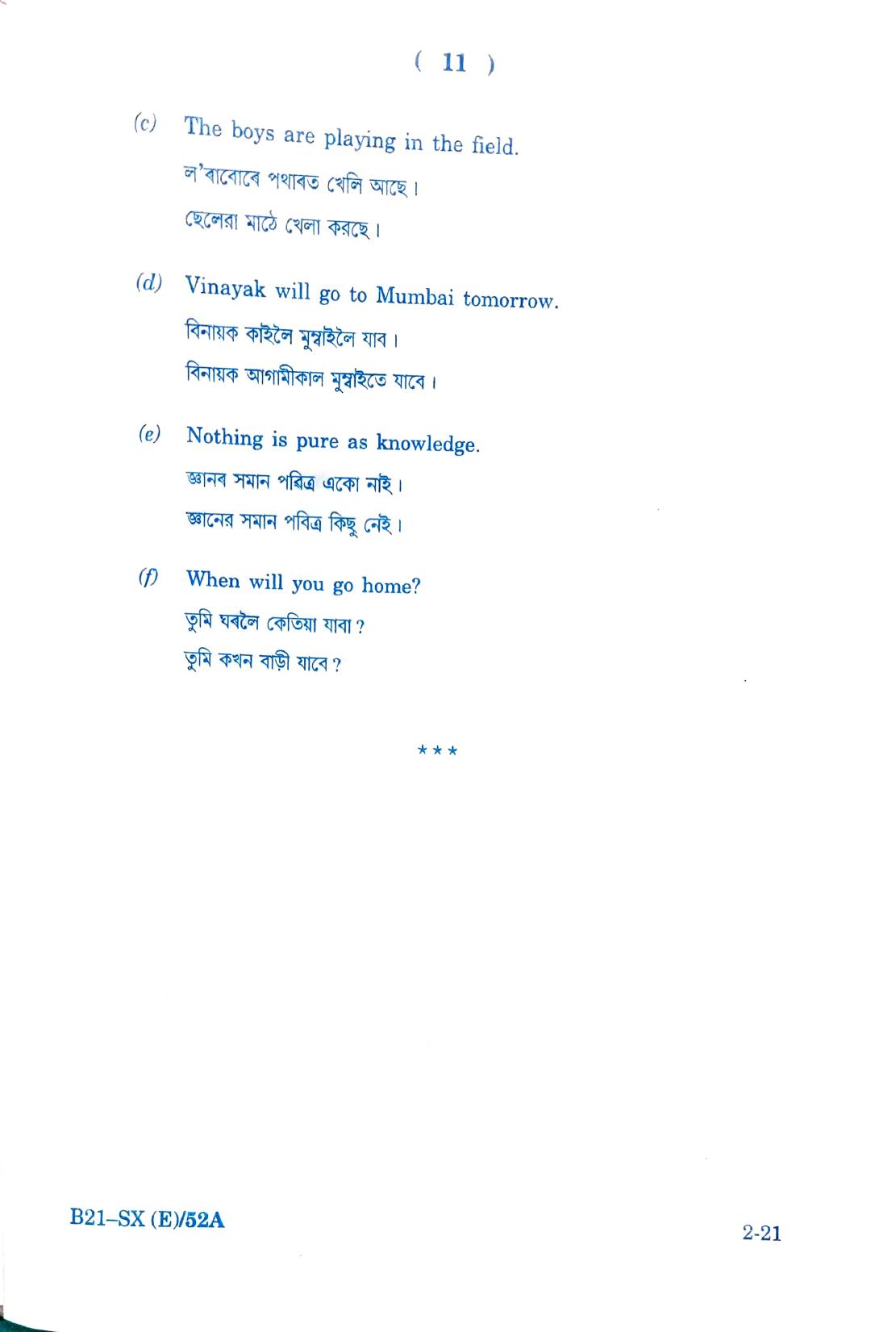 ( 11 )

(c) The boys are playing in the field.
ল'ৰাবোৰে পথাৰত খেলি আছে।
ছেলেরা মাঠে খেলা করছে।

(d) Vinayak will go to Mumbai tomorrow.
বিনায়ক কাইলৈ মুম্বাইলৈ যাব।
বিনায়ক আগামীকাল মুম্বাইতে যাবে।

(e) Nothing is pure as knowledge.
জ্ঞানৰ সমান পৱিত্ৰ একো নাই।
জ্ঞানের সমান পবিত্র কিছু নেই।

(f) When will you go home?
তুমি ঘৰলৈ কেতিয়া যাবা?
তুমি কখন বাড়ী যাবে?

***

B21–SX (E)/52A

2-21